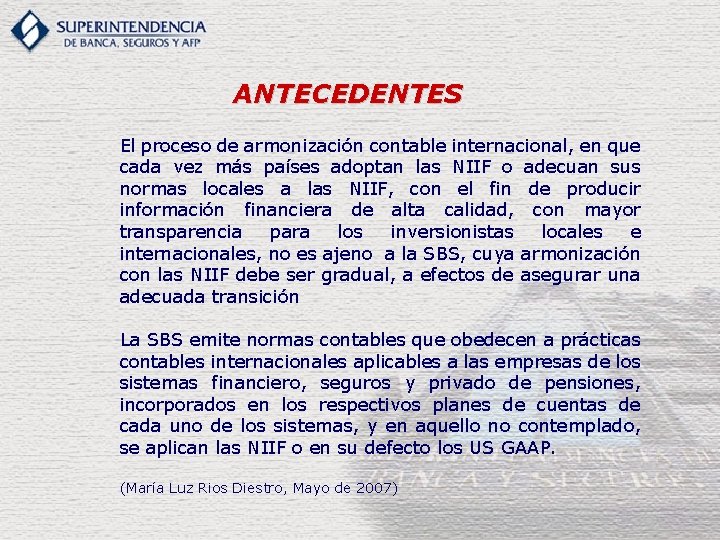 SUPERINTENDENCIA
DE BANCA, SEGUROS Y AFP

ANTECEDENTES

El proceso de armonización contable internacional, en que cada vez más países adoptan las NIIF o adecuan sus normas locales a las NIIF, con el fin de producir información financiera de alta calidad, con mayor transparencia para los inversionistas locales e internacionales, no es ajeno a la SBS, cuya armonización con las NIIF debe ser gradual, a efectos de asegurar una adecuada transición

La SBS emite normas contables que obedecen a prácticas contables internacionales aplicables a las empresas de los sistemas financiero, seguros y privado de pensiones, incorporados en los respectivos planes de cuentas de cada uno de los sistemas, y en aquello no contemplado, se aplican las NIIF o en su defecto los US GAAP.

(María Luz Rios Diestro, Mayo de 2007)